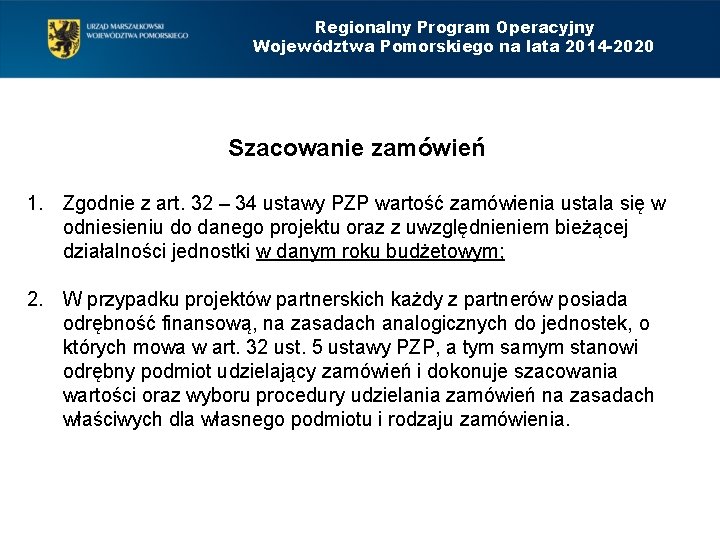 URZĄD MARSZAŁKOWSKI
WOJEWÓDZTWA POMORSKIEGO

Regionalny Program Operacyjny
Województwa Pomorskiego na lata 2014-2020

Szacowanie zamówień

1. Zgodnie z art. 32 – 34 ustawy PZP wartość zamówienia ustala się w odniesieniu do danego projektu oraz z uwzględnieniem bieżącej działalności jednostki w danym roku budżetowym;

2. W przypadku projektów partnerskich każdy z partnerów posiada odrębność finansową, na zasadach analogicznych do jednostek, o których mowa w art. 32 ust. 5 ustawy PZP, a tym samym stanowi odrębny podmiot udzielający zamówień i dokonuje szacowania wartości oraz wyboru procedury udzielania zamówień na zasadach właściwych dla własnego podmiotu i rodzaju zamówienia.